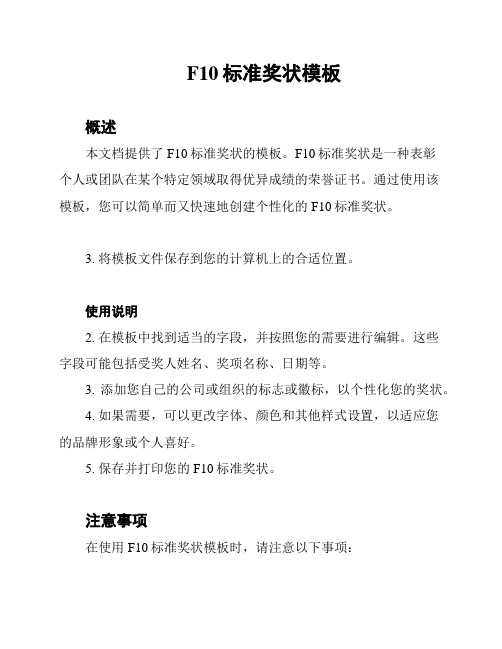 F10 标准奖状模板

概述

本文档提供了 F10 标准奖状的模板。F10 标准奖状是一种表彰个人或团队在某个特定领域取得优异成绩的荣誉证书。通过使用该模板，您可以简单而又快速地创建个性化的 F10 标准奖状。

3. 将模板文件保存到您的计算机上的合适位置。

使用说明

2. 在模板中找到适当的字段，并按照您的需要进行编辑。这些字段可能包括受奖人姓名、奖项名称、日期等。

3. 添加您自己的公司或组织的标志或徽标，以个性化您的奖状。

4. 如果需要，可以更改字体、颜色和其他样式设置，以适应您的品牌形象或个人喜好。

5. 保存并打印您的 F10 标准奖状。

注意事项

在使用 F10 标准奖状模板时，请注意以下事项：